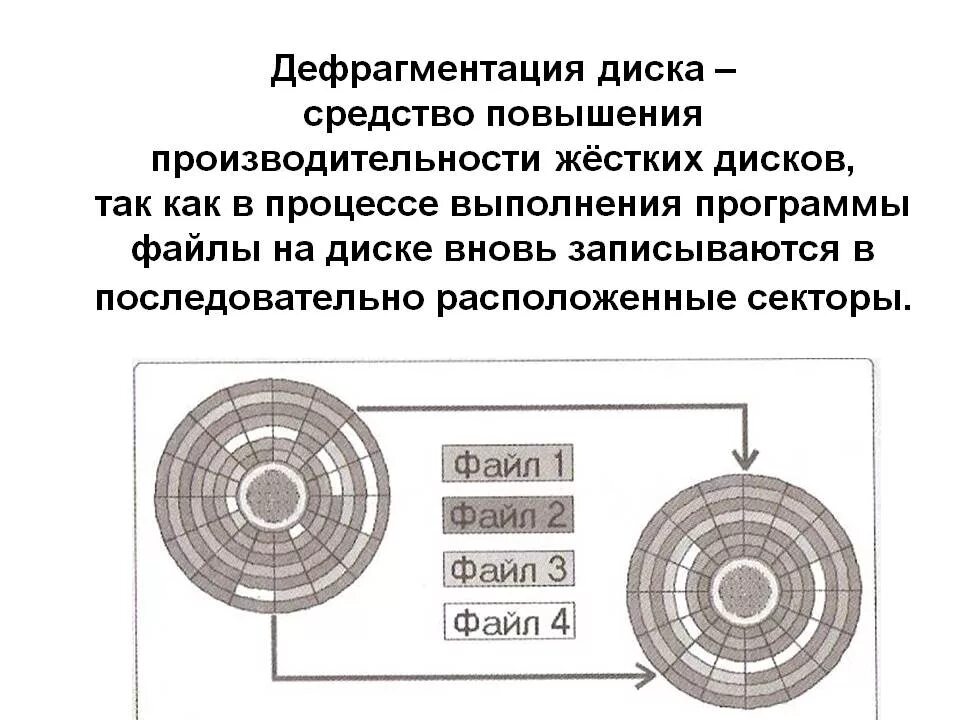 Дефрагментация диска – средство повышения производительности жёстких дисков, так как в процессе выполнения программы файлы на диске вновь записываются в последовательно расположенные секторы.

Файл 1
Файл 2
Файл 3
Файл 4